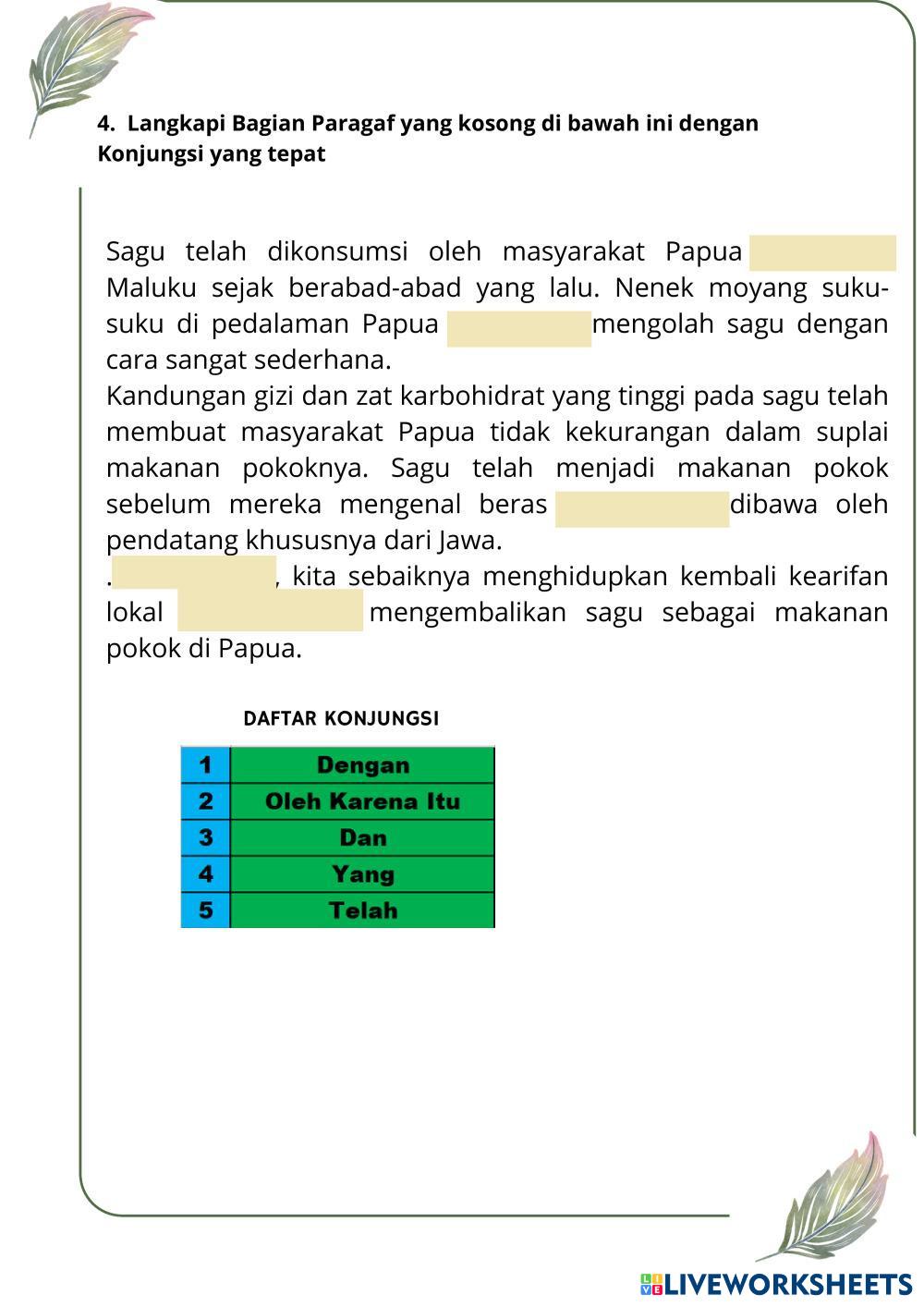 4. Langkapi Bagian Paragaf yang kosong di bawah ini dengan Konjungsi yang tepat

Sagu telah dikonsumsi oleh masyarakat Papua Maluku sejak berabad-abad yang lalu. Nenek moyang suku-suku di pedalaman Papua mengolah sagu dengan cara sangat sederhana.

Kandungan gizi dan zat karbohidrat yang tinggi pada sagu telah membuat masyarakat Papua tidak kekurangan dalam suplai makanan pokoknya. Sagu telah menjadi makanan pokok sebelum mereka mengenal beras dibawa oleh pendatang khususnya dari Jawa.

. , kita sebaiknya menghidupkan kembali kearifan lokal mengembalikan sagu sebagai makanan pokok di Papua.

DAFTAR KONJUNGSI

| 1 | Dengan |
|---|---|
| 2 | Oleh Karena Itu |
| 3 | Dan |
| 4 | Yang |
| 5 | Telah |

LIVEWORKSHEETS